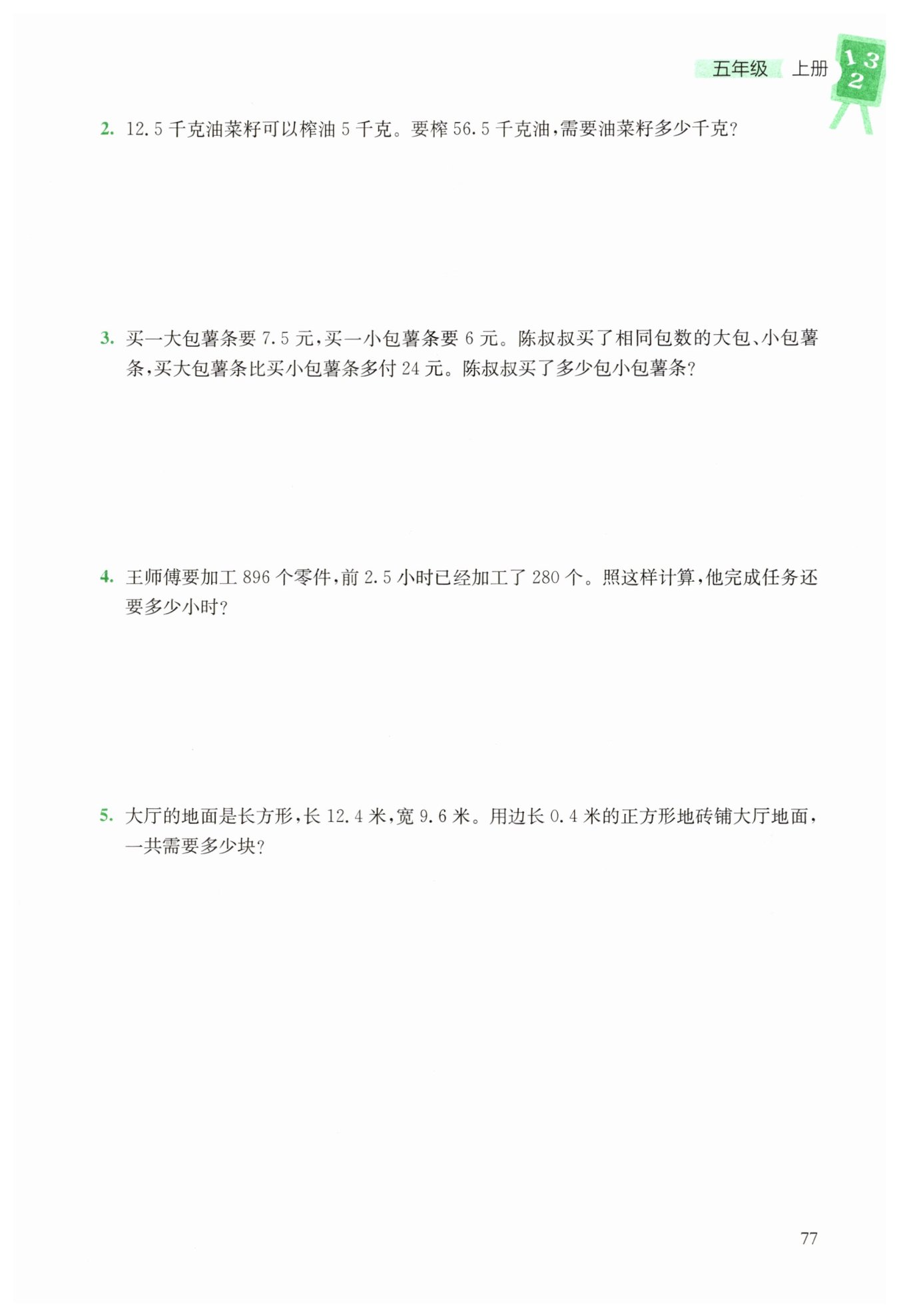 五年级 上册

1 3
2

2. 12.5 千克油菜籽可以榨油 5 千克。要榨 56.5 千克油，需要油菜籽多少千克？

3. 买一大包薯条要 7.5 元，买一小包薯条要 6 元。陈叔叔买了相同包数的大包、小包薯条，买大包薯条比买小包薯条多付 24 元。陈叔叔买了多少包小包薯条？

4. 王师傅要加工 896 个零件，前 2.5 小时已经加工了 280 个。照这样计算，他完成任务还要多少小时？

5. 大厅的地面是长方形，长 12.4 米，宽 9.6 米。用边长 0.4 米的正方形地砖铺大厅地面，一共需要多少块？

77